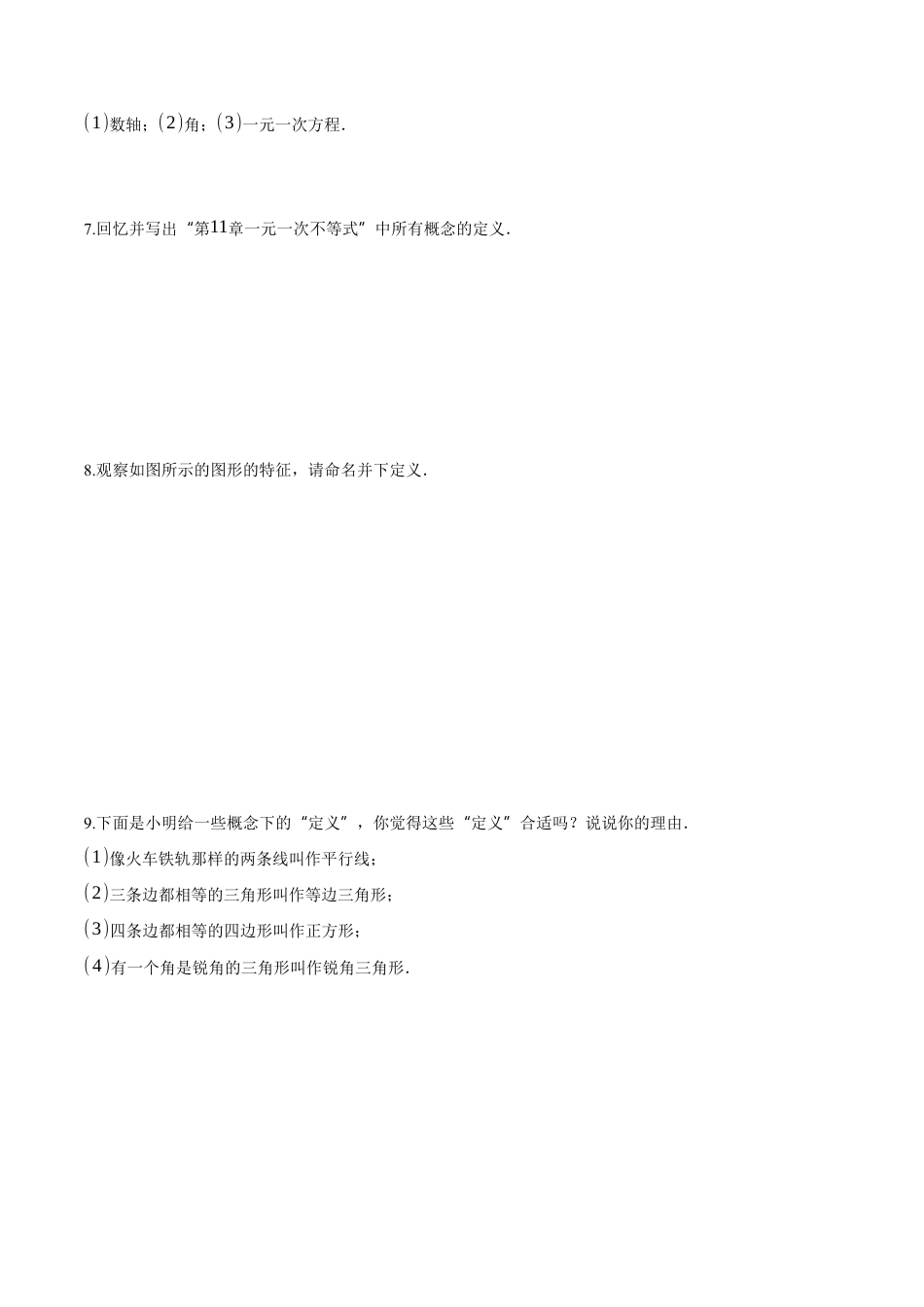 $(1)$数轴；$(2)$角；$(3)$一元一次方程．

7.回忆并写出“第$11$章一元一次不等式”中所有概念的定义．

8.观察如图所示的图形的特征，请命名并下定义．

9.下面是小明给一些概念下的“定义”，你觉得这些“定义”合适吗？说说你的理由．
$(1)$像火车铁轨那样的两条线叫作平行线；
$(2)$三条边都相等的三角形叫作等边三角形；
$(3)$四条边都相等的四边形叫作正方形；
$(4)$有一个角是锐角的三角形叫作锐角三角形．